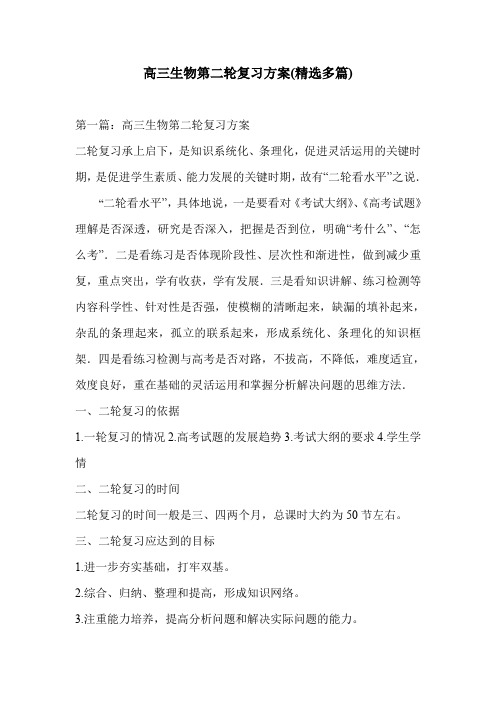 高三生物第二轮复习方案(精选多篇)

第一篇：高三生物第二轮复习方案

二轮复习承上启下，是知识系统化、条理化，促进灵活运用的关键时期，是促进学生素质、能力发展的关键时期，故有“二轮看水平”之说.

“二轮看水平”，具体地说，一是要看对《考试大纲》、《高考试题》理解是否深透，研究是否深入，把握是否到位，明确“考什么”、“怎么考”. 二是看练习是否体现阶段性、层次性和渐进性，做到减少重复，重点突出，学有收获，学有发展. 三是看知识讲解、练习检测等内容科学性、针对性是否强，使模糊的清晰起来，缺漏的填补起来，杂乱的条理起来，孤立的联系起来，形成系统化、条理化的知识框架. 四是看练习检测与高考是否对路，不拔高，不降低，难度适宜，效度良好，重在基础的灵活运用和掌握分析解决问题的思维方法.

一、二轮复习的依据

1.一轮复习的情况 2.高考试题的发展趋势 3.考试大纲的要求 4.学生学情

二、二轮复习的时间

二轮复习的时间一般是三、四两个月，总课时大约为 50 节左右。

三、二轮复习应达到的目标

1.进一步夯实基础，打牢双基。

2.综合、归纳、整理和提高，形成知识网络。

3.注重能力培养，提高分析问题和解决实际问题的能力。